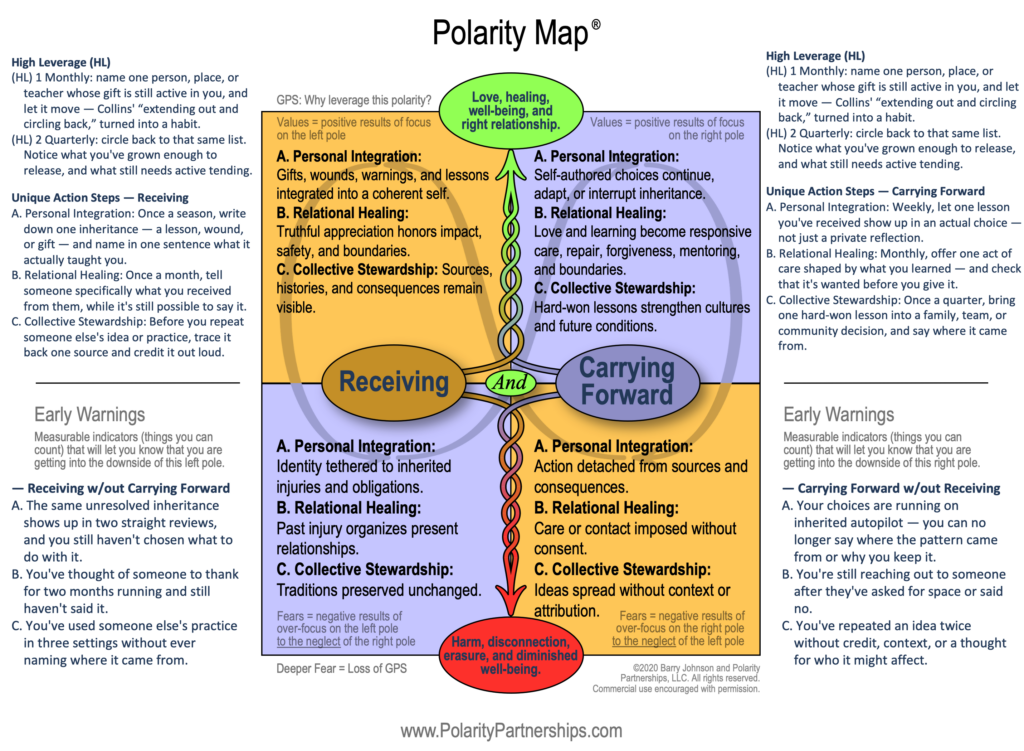 Polarity Map®

High Leverage (HL)
(HL) 1 Monthly: name one person, place, or teacher whose gift is still active in you, and let it move — Collins' "extending out and circling back," turned into a habit.
(HL) 2 Quarterly: circle back to that same list. Notice what you've grown enough to release, and what still needs active tending.

Unique Action Steps — Receiving
A. Personal Integration: Once a season, write down one inheritance — a lesson, wound, or gift — and name in one sentence what it actually taught you.
B. Relational Healing: Once a month, tell someone specifically what you received from them, while it's still possible to say it.
C. Collective Stewardship: Before you repeat someone else's idea or practice, trace it back one source and credit it out loud.

Early Warnings
Measurable indicators (things you can count) that will let you know that you are getting into the downside of this left pole.

— Receiving w/out Carrying Forward
A. The same unresolved inheritance shows up in two straight reviews, and you still haven't chosen what to do with it.
B. You've thought of someone to thank for two months running and still haven't said it.
C. You've used someone else's practice in three settings without ever naming where it came from.

GPS: Why leverage this polarity?

Love, healing, well-being, and right relationship.

Values = positive results of focus on the left pole

A. Personal Integration:
Gifts, wounds, warnings, and lessons integrated into a coherent self.
B. Relational Healing:
Truthful appreciation honors impact, safety, and boundaries.
C. Collective Stewardship: Sources, histories, and consequences remain visible.

Values = positive results of focus on the right pole

A. Personal Integration:
Self-authored choices continue, adapt, or interrupt inheritance.
B. Relational Healing:
Love and learning become responsive care, repair, forgiveness, mentoring, and boundaries.
C. Collective Stewardship:
Hard-won lessons strengthen cultures and future conditions.

Receiving
And
Carrying Forward

A. Personal Integration:
Identity tethered to inherited injuries and obligations.
B. Relational Healing:
Past injury organizes present relationships.
C. Collective Stewardship:
Traditions preserved unchanged.

Fears = negative results of over-focus on the left pole to the neglect of the right pole

A. Personal Integration:
Action detached from sources and consequences.
B. Relational Healing:
Care or contact imposed without consent.
C. Collective Stewardship:
Ideas spread without context or attribution.

Fears = negative results of over-focus on the right pole to the neglect of the left pole

Harm, disconnection, erasure, and diminished well-being.

Deeper Fear = Loss of GPS

©2020 Barry Johnson and Polarity Partnerships, LLC. All rights reserved. Commercial use encouraged with permission.

High Leverage (HL)
(HL) 1 Monthly: name one person, place, or teacher whose gift is still active in you, and let it move — Collins' "extending out and circling back," turned into a habit.
(HL) 2 Quarterly: circle back to that same list. Notice what you've grown enough to release, and what still needs active tending.

Unique Action Steps — Carrying Forward
A. Personal Integration: Weekly, let one lesson you've received show up in an actual choice — not just a private reflection.
B. Relational Healing: Monthly, offer one act of care shaped by what you learned — and check that it's wanted before you give it.
C. Collective Stewardship: Once a quarter, bring one hard-won lesson into a family, team, or community decision, and say where it came from.

Early Warnings
Measurable indicators (things you can count) that will let you know that you are getting into the downside of this right pole.

— Carrying Forward w/out Receiving
A. Your choices are running on inherited autopilot — you can no longer say where the pattern came from or why you keep it.
B. You're still reaching out to someone after they've asked for space or said no.
C. You've repeated an idea twice without credit, context, or a thought for who it might affect.

www.PolarityPartnerships.com